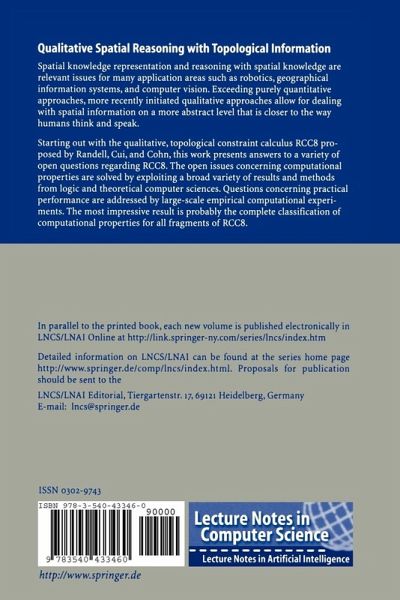 Qualitative Spatial Reasoning with Topological Information

Spatial knowledge representation and reasoning with spatial knowledge are relevant issues for many application areas such as robotics, geographical information systems, and computer vision. Exceeding purely quantitative approaches, more recently initiated qualitative approaches allow for dealing with spatial information on a more abstract level that is closer to the way humans think and speak.

Starting out with the qualitative, topological constraint calculus RCC8 proposed by Randell, Cui, and Cohn, this work presents answers to a variety of open questions regarding RCC8. The open issues concerning computational properties are solved by exploiting a broad variety of results and methods from logic and theoretical computer sciences. Questions concerning practical performance are addressed by large-scale empirical computational experiments. The most impressive result is probably the complete classification of computational properties for all fragments of RCC8.

In parallel to the printed book, each new volume is published electronically in LNCS/LNAI Online at http://link.springer-ny.com/series/lncs/index.htm

Detailed information on LNCS/LNAI can be found at the series home page http://www.springer.de/comp/lncs/index.html. Proposals for publication should be sent to the

LNCS/LNAI Editorial, Tiergartenstr. 17, 69121 Heidelberg, Germany
E-mail: lncs@springer.de

ISSN 0302-9743

ISBN 978-3-540-43346-0

90000

9 783540 433460

Lecture Notes in Computer Science

Lecture Notes in Artificial Intelligence

http://www.springer.de